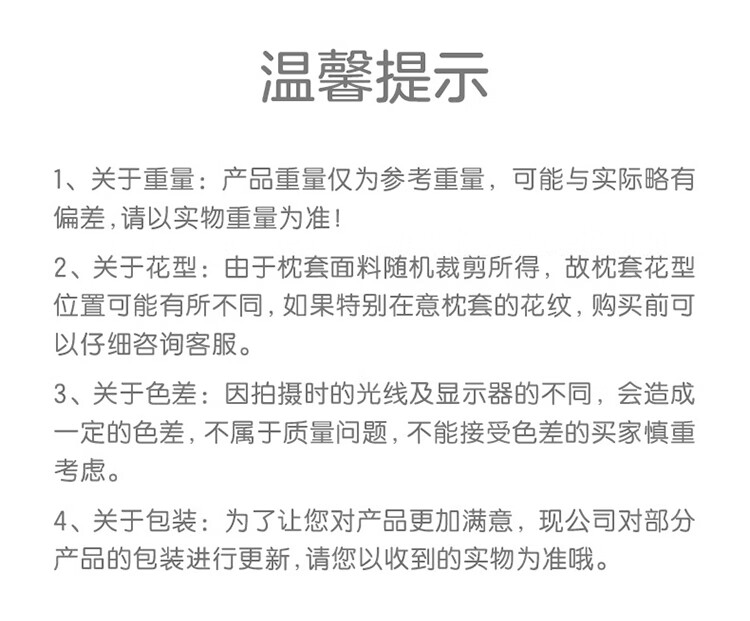 温馨提示

1、关于重量：产品重量仅为参考重量，可能与实际略有偏差，请以实物重量为准！

2、关于花型：由于枕套面料随机裁剪所得，故枕套花型位置可能有所不同，如果特别在意枕套的花纹，购买前可以仔细咨询客服。

3、关于色差：因拍摄时的光线及显示器的不同，会造成一定的色差，不属于质量问题，不能接受色差的买家慎重考虑。

4、关于包装：为了让您对产品更加满意，现公司对部分产品的包装进行更新，请您以收到的实物为准哦。